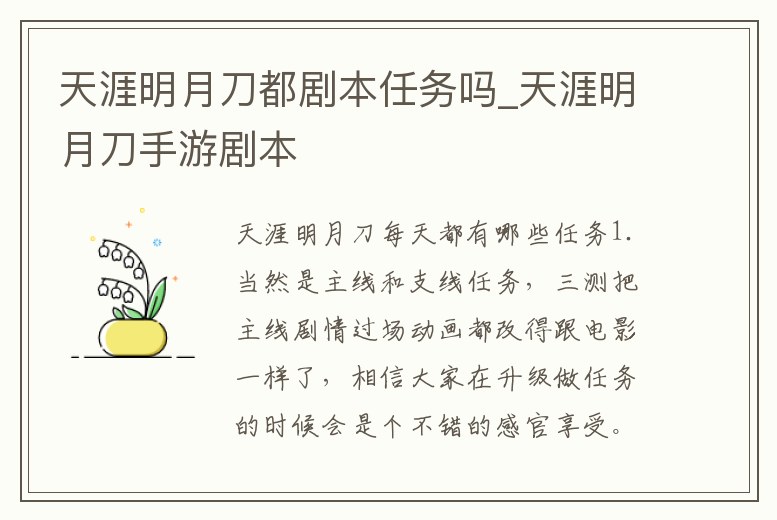 天涯明月刀都剧本任务吗_天涯明月刀手游剧本

天涯明月刀每天都有哪些任务1.当然是主线和支线任务，三测把主线剧情过场动画都改得跟电影一样了，相信大家在升级做任务的时候会是个不错的感官享受。